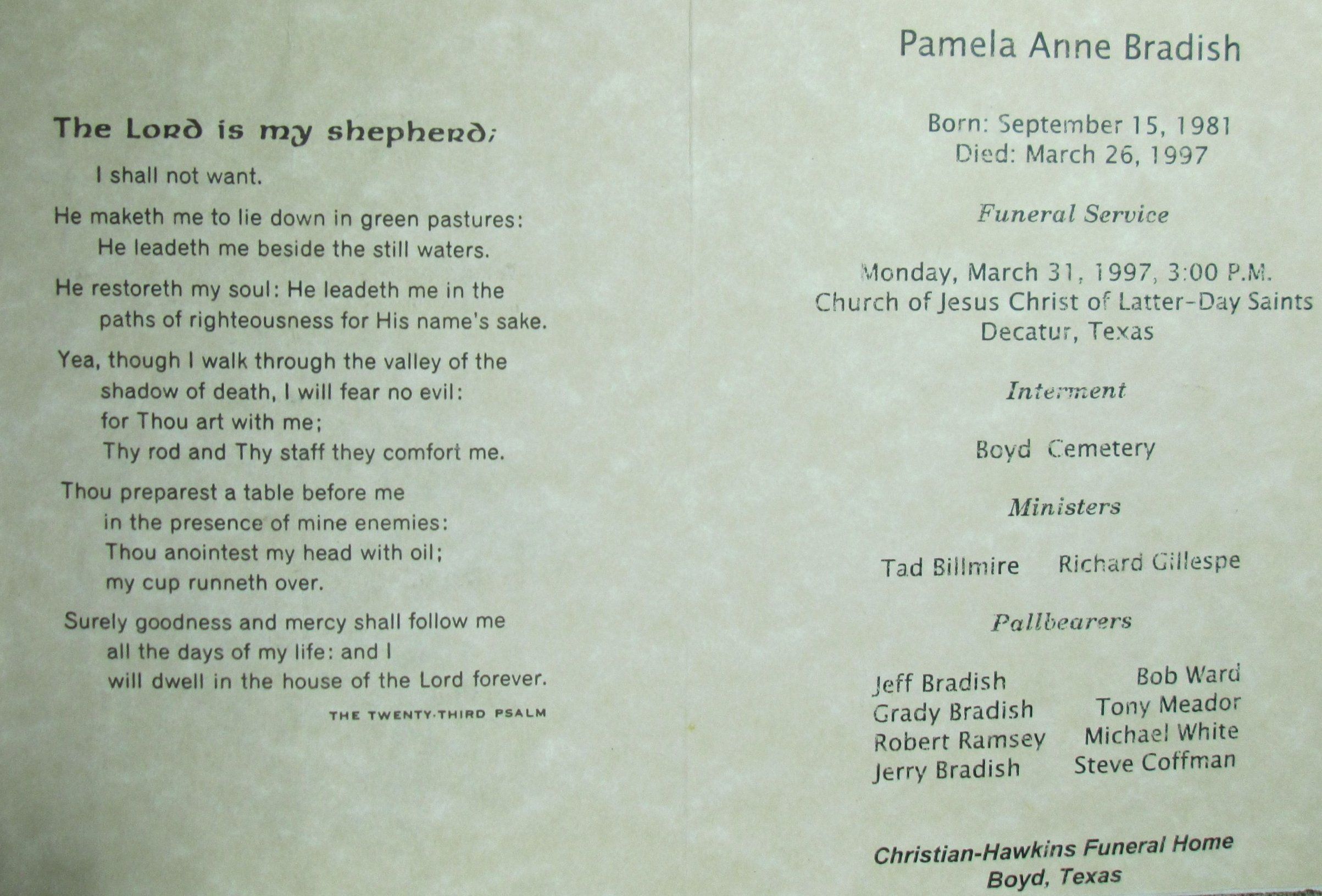 The Lord is my shepherd;

I shall not want.

He maketh me to lie down in green pastures:
He leadeth me beside the still waters.

He restoreth my soul: He leadeth me in the
paths of righteousness for His name's sake.

Yea, though I walk through the valley of the
shadow of death, I will fear no evil:
for Thou art with me;
Thy rod and Thy staff they comfort me.

Thou preparest a table before me
in the presence of mine enemies:
Thou anointest my head with oil;
my cup runneth over.

Surely goodness and mercy shall follow me
all the days of my life: and I
will dwell in the house of the Lord forever.

THE TWENTY-THIRD PSALM

Pamela Anne Bradish

Born: September 15, 1981
Died: March 26, 1997

Funeral Service

Monday, March 31, 1997, 3:00 P.M.
Church of Jesus Christ of Latter-Day Saints
Decatur, Texas

Interment

Boyd Cemetery

Ministers

Tad Billmire Richard Gillespe

Pallbearers

Jeff Bradish
Grady Bradish
Robert Ramsey
Jerry Bradish

Bob Ward
Tony Meador
Michael White
Steve Coffman

Christian-Hawkins Funeral Home
Boyd, Texas